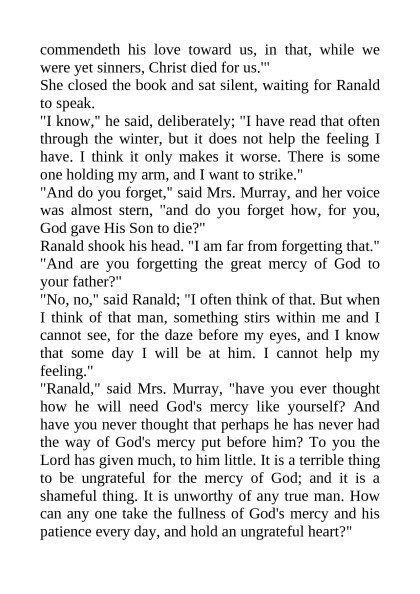 commendeth his love toward us, in that, while we were yet sinners, Christ died for us.'"

She closed the book and sat silent, waiting for Ranald to speak.

"I know," he said, deliberately; "I have read that often through the winter, but it does not help the feeling I have. I think it only makes it worse. There is some one holding my arm, and I want to strike."

"And do you forget," said Mrs. Murray, and her voice was almost stern, "and do you forget how, for you, God gave His Son to die?"

Ranald shook his head. "I am far from forgetting that."

"And are you forgetting the great mercy of God to your father?"

"No, no," said Ranald; "I often think of that. But when I think of that man, something stirs within me and I cannot see, for the daze before my eyes, and I know that some day I will be at him. I cannot help my feeling."

"Ranald," said Mrs. Murray, "have you ever thought how he will need God's mercy like yourself? And have you never thought that perhaps he has never had the way of God's mercy put before him? To you the Lord has given much, to him little. It is a terrible thing to be ungrateful for the mercy of God; and it is a shameful thing. It is unworthy of any true man. How can any one take the fullness of God's mercy and his patience every day, and hold an ungrateful heart?"